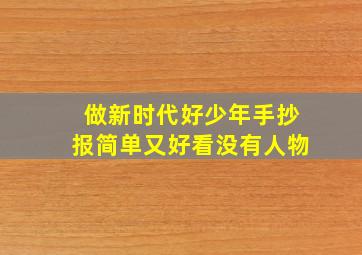 做新时代好少年手抄报简单又好看没有人物